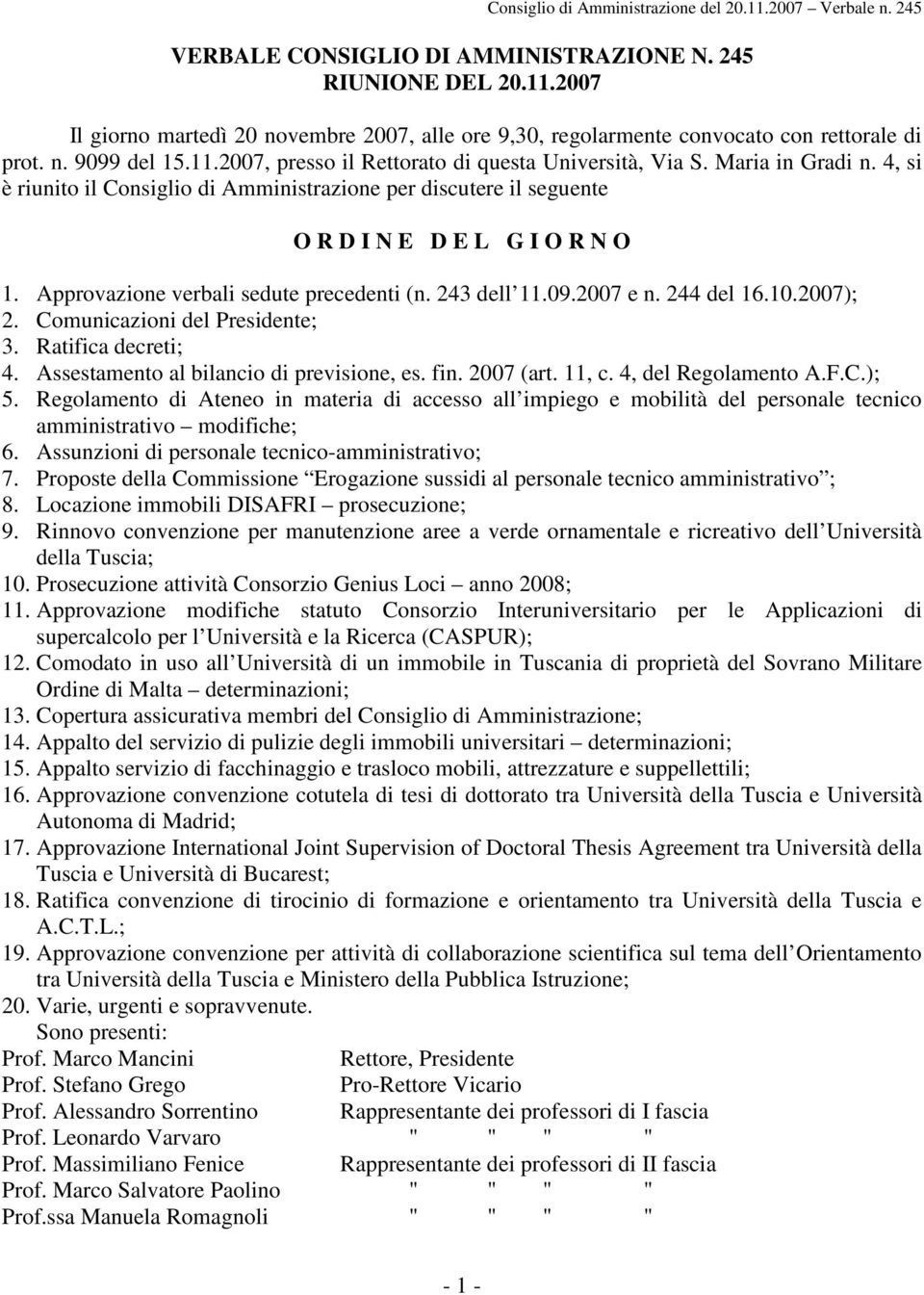 Consiglio di Amministrazione del 20.11.2007 – Verbale n. 245

VERBALE CONSIGLIO DI AMMINISTRAZIONE N. 245
RIUNIONE DEL 20.11.2007

Il giorno martedì 20 novembre 2007, alle ore 9,30, regolarmente convocato con rettorale di prot. n. 9099 del 15.11.2007, presso il Rettorato di questa Università, Via S. Maria in Gradi n. 4, si è riunito il Consiglio di Amministrazione per discutere il seguente

O R D I N E D E L G I O R N O

1. Approvazione verbali sedute precedenti (n. 243 dell 11.09.2007 e n. 244 del 16.10.2007);
2. Comunicazioni del Presidente;
3. Ratifica decreti;
4. Assestamento al bilancio di previsione, es. fin. 2007 (art. 11, c. 4, del Regolamento A.F.C.);
5. Regolamento di Ateneo in materia di accesso all impiego e mobilità del personale tecnico amministrativo – modifiche;
6. Assunzioni di personale tecnico-amministrativo;
7. Proposte della Commissione Erogazione sussidi al personale tecnico amministrativo ;
8. Locazione immobili DISAFRI – prosecuzione;
9. Rinnovo convenzione per manutenzione aree a verde ornamentale e ricreativo dell Università della Tuscia;
10. Prosecuzione attività Consorzio Genius Loci – anno 2008;
11. Approvazione modifiche statuto Consorzio Interuniversitario per le Applicazioni di supercalcolo per l Università e la Ricerca (CASPUR);
12. Comodato in uso all Università di un immobile in Tuscania di proprietà del Sovrano Militare Ordine di Malta – determinazioni;
13. Copertura assicurativa membri del Consiglio di Amministrazione;
14. Appalto del servizio di pulizie degli immobili universitari – determinazioni;
15. Appalto servizio di facchinaggio e trasloco mobili, attrezzature e suppellettili;
16. Approvazione convenzione cotutela di tesi di dottorato tra Università della Tuscia e Università Autonoma di Madrid;
17. Approvazione International Joint Supervision of Doctoral Thesis Agreement tra Università della Tuscia e Università di Bucarest;
18. Ratifica convenzione di tirocinio di formazione e orientamento tra Università della Tuscia e A.C.T.L.;
19. Approvazione convenzione per attività di collaborazione scientifica sul tema dell Orientamento tra Università della Tuscia e Ministero della Pubblica Istruzione;
20. Varie, urgenti e sopravvenute.
Sono presenti:

| | |
|---|---|
| Prof. Marco Mancini | Rettore, Presidente |
| Prof. Stefano Grego | Pro-Rettore Vicario |
| Prof. Alessandro Sorrentino | Rappresentante dei professori di I fascia |
| Prof. Leonardo Varvaro | " " " " |
| Prof. Massimiliano Fenice | Rappresentante dei professori di II fascia |
| Prof. Marco Salvatore Paolino | " " " " |
| Prof.ssa Manuela Romagnoli | " " " " |

- 1 -